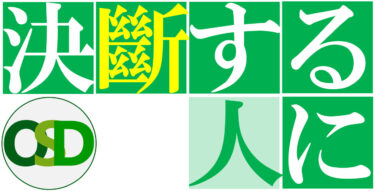 決斷する
OSD
人に